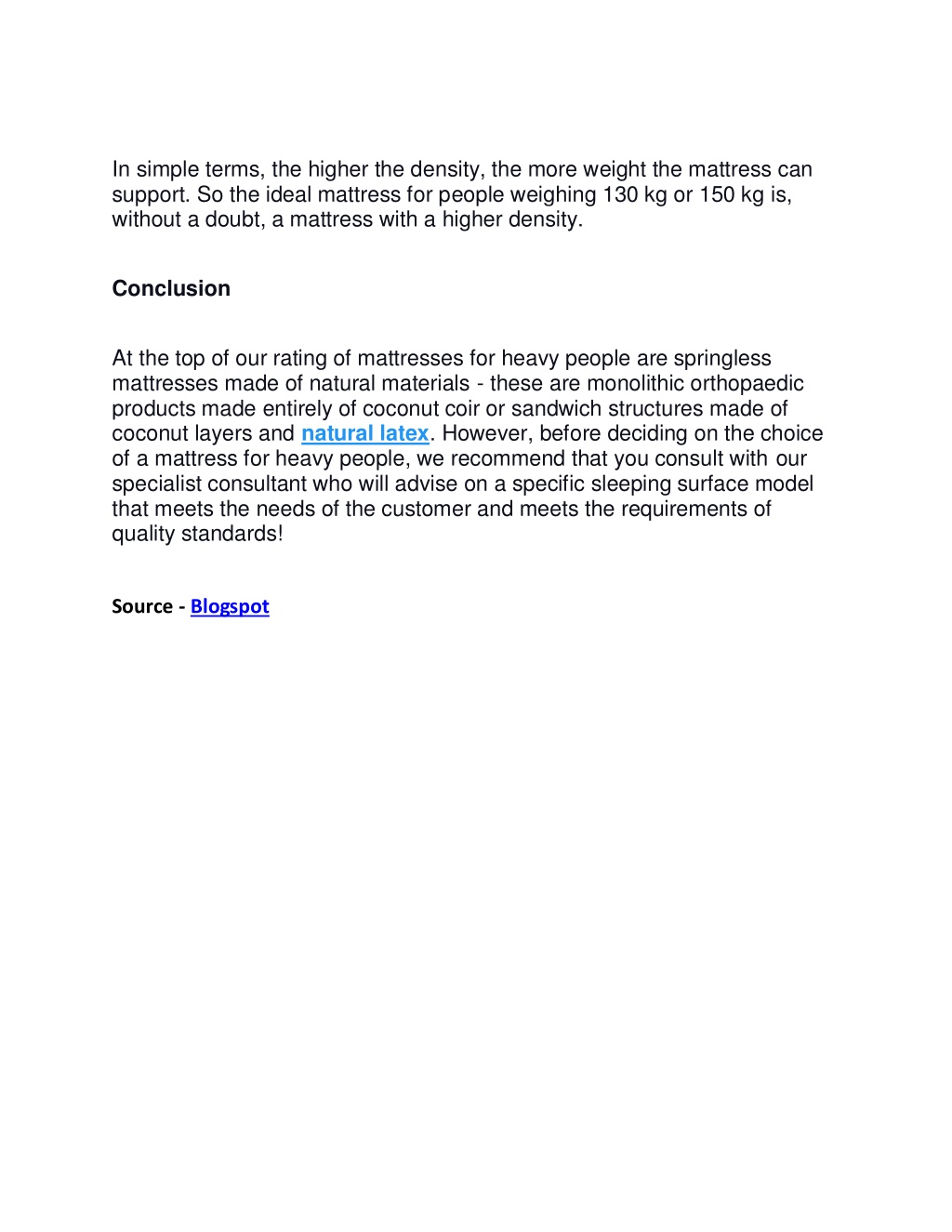 In simple terms, the higher the density, the more weight the mattress can support. So the ideal mattress for people weighing 130 kg or 150 kg is, without a doubt, a mattress with a higher density.

Conclusion

At the top of our rating of mattresses for heavy people are springless mattresses made of natural materials - these are monolithic orthopaedic products made entirely of coconut coir or sandwich structures made of coconut layers and natural latex. However, before deciding on the choice of a mattress for heavy people, we recommend that you consult with our specialist consultant who will advise on a specific sleeping surface model that meets the needs of the customer and meets the requirements of quality standards!

Source - Blogspot